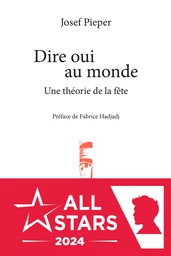 Josef Pieper

Dire oui au monde

Une théorie de la fête

Préface de Fabrice Hadjadj

ALL STARS 2024